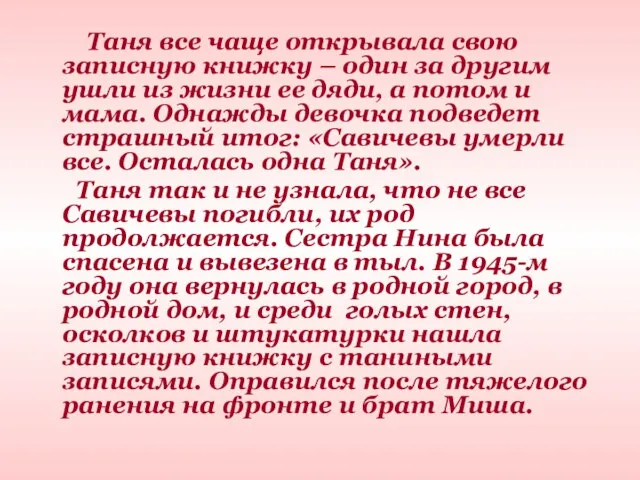 Таня все чаще открывала свою записную книжку – один за другим ушли из жизни ее дяди, а потом и мама. Однажды девочка подведет страшный итог: «Савичевы умерли все. Осталась одна Таня».

Таня так и не узнала, что не все Савичевы погибли, их род продолжается. Сестра Нина была спасена и вывезена в тыл. В 1945-м году она вернулась в родной город, в родной дом, и среди голых стен, осколков и штукатурки нашла записную книжку с таниными записями. Оправился после тяжелого ранения на фронте и брат Миша.